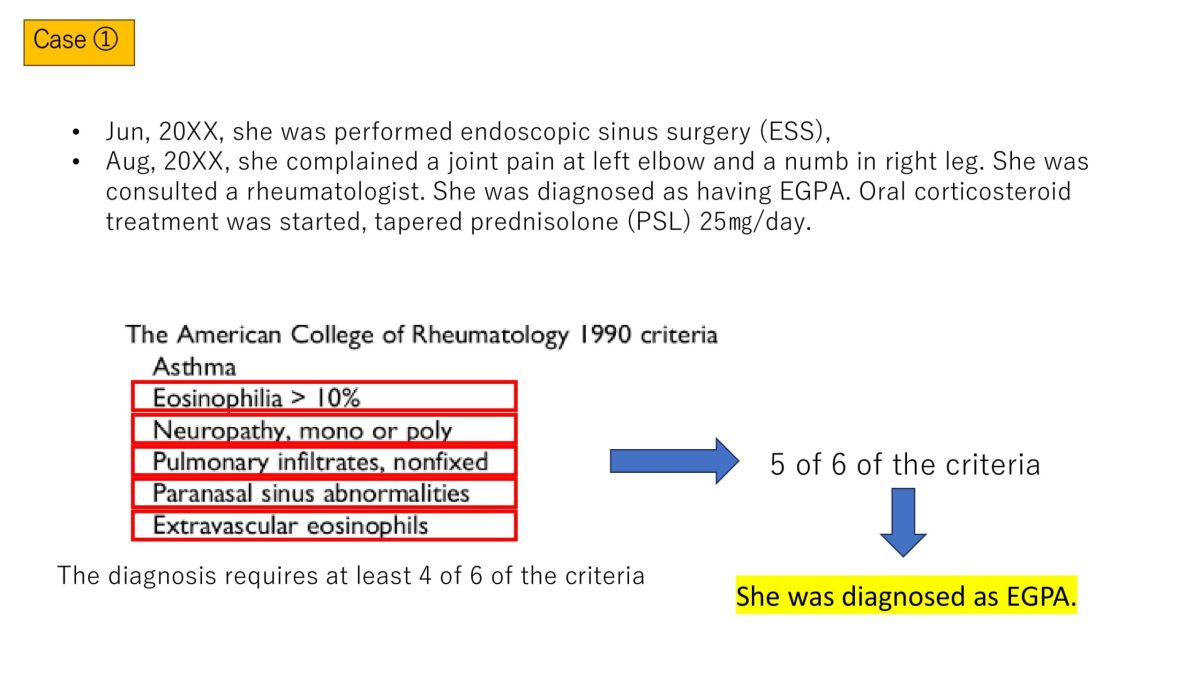 Case ①

• Jun, 20XX, she was performed endoscopic sinus surgery (ESS),
• Aug, 20XX, she complained a joint pain at left elbow and a numb in right leg. She was consulted a rheumatologist. She was diagnosed as having EGPA. Oral corticosteroid treatment was started, tapered prednisolone (PSL) 25㎎/day.

The American College of Rheumatology 1990 criteria
Asthma
Eosinophilia > 10%
Neuropathy, mono or poly
Pulmonary infiltrates, nonfixed
Paranasal sinus abnormalities
Extravascular eosinophils

The diagnosis requires at least 4 of 6 of the criteria

5 of 6 of the criteria

She was diagnosed as EGPA.